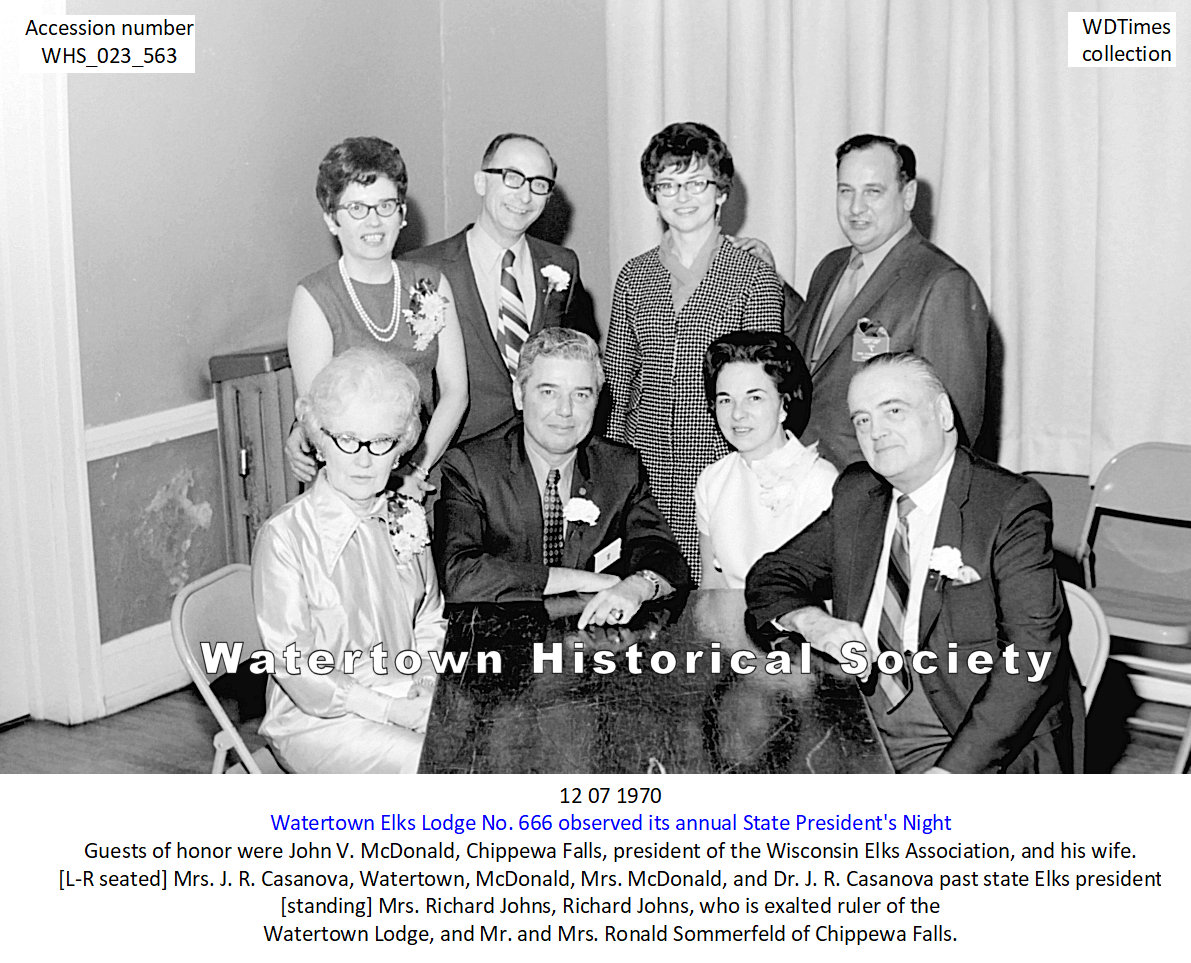 Accession number
WHS_023_563

WDTimes
collection

Watertown Historical Society

12 07 1970

Watertown Elks Lodge No. 666 observed its annual State President's Night

Guests of honor were John V. McDonald, Chippewa Falls, president of the Wisconsin Elks Association, and his wife.
[L-R seated] Mrs. J. R. Casanova, Watertown, McDonald, Mrs. McDonald, and Dr. J. R. Casanova past state Elks president
[standing] Mrs. Richard Johns, Richard Johns, who is exalted ruler of the
Watertown Lodge, and Mr. and Mrs. Ronald Sommerfeld of Chippewa Falls.